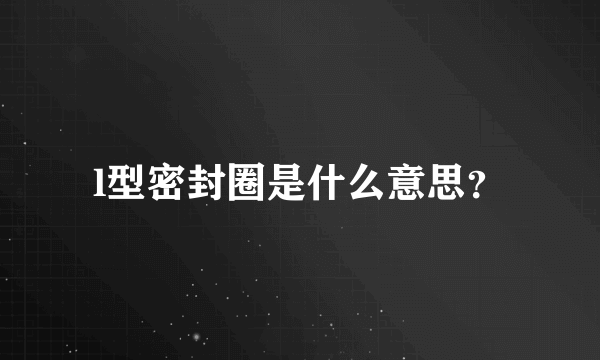 l型密封圈是什么意思？